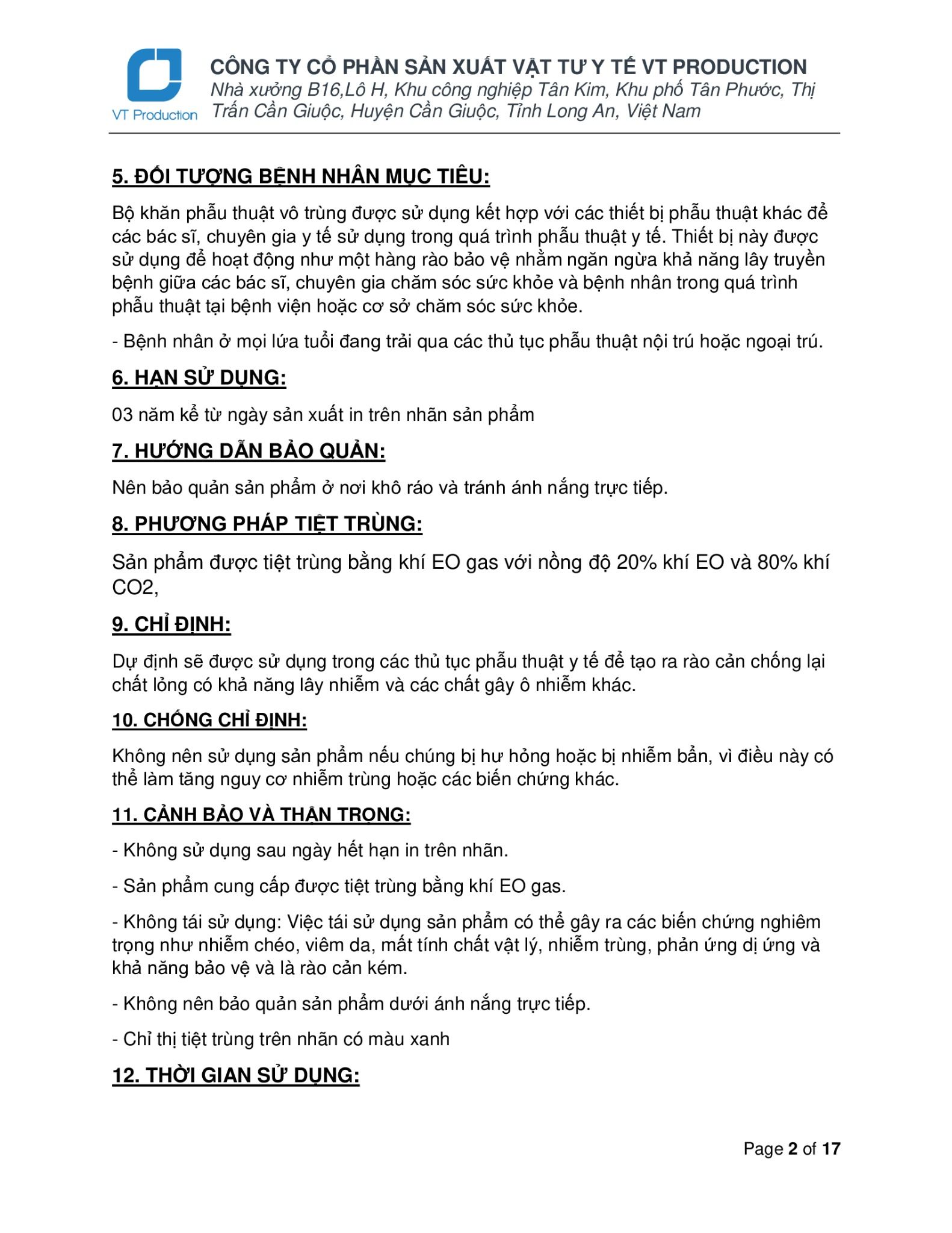 VT Production

CÔNG TY CỔ PHẦN SẢN XUẤT VẬT TƯ Y TẾ VT PRODUCTION
Nhà xưởng B16,Lô H, Khu công nghiệp Tân Kim, Khu phố Tân Phước, Thị Trấn Cần Giuộc, Huyện Cần Giuộc, Tỉnh Long An, Việt Nam

5. ĐỐI TƯỢNG BỆNH NHÂN MỤC TIÊU:

Bộ khăn phẫu thuật vô trùng được sử dụng kết hợp với các thiết bị phẫu thuật khác để các bác sĩ, chuyên gia y tế sử dụng trong quá trình phẫu thuật y tế. Thiết bị này được sử dụng để hoạt động như một hàng rào bảo vệ nhằm ngăn ngừa khả năng lây truyền bệnh giữa các bác sĩ, chuyên gia chăm sóc sức khỏe và bệnh nhân trong quá trình phẫu thuật tại bệnh viện hoặc cơ sở chăm sóc sức khỏe.

- Bệnh nhân ở mọi lứa tuổi đang trải qua các thủ tục phẫu thuật nội trú hoặc ngoại trú.

6. HẠN SỬ DỤNG:

03 năm kể từ ngày sản xuất in trên nhãn sản phẩm

7. HƯỚNG DẪN BẢO QUẢN:

Nên bảo quản sản phẩm ở nơi khô ráo và tránh ánh nắng trực tiếp.

8. PHƯƠNG PHÁP TIỆT TRÙNG:

Sản phẩm được tiệt trùng bằng khí EO gas với nồng độ 20% khí EO và 80% khí CO2,

9. CHỈ ĐỊNH:

Dự định sẽ được sử dụng trong các thủ tục phẫu thuật y tế để tạo ra rào cản chống lại chất lỏng có khả năng lây nhiễm và các chất gây ô nhiễm khác.

10. CHỐNG CHỈ ĐỊNH:

Không nên sử dụng sản phẩm nếu chúng bị hư hỏng hoặc bị nhiễm bẩn, vì điều này có thể làm tăng nguy cơ nhiễm trùng hoặc các biến chứng khác.

11. CẢNH BẢO VÀ THẬN TRỌNG:

- Không sử dụng sau ngày hết hạn in trên nhãn.

- Sản phẩm cung cấp được tiệt trùng bằng khí EO gas.

- Không tái sử dụng: Việc tái sử dụng sản phẩm có thể gây ra các biến chứng nghiêm trọng như nhiễm chéo, viêm da, mất tính chất vật lý, nhiễm trùng, phản ứng dị ứng và khả năng bảo vệ và là rào cản kém.

- Không nên bảo quản sản phẩm dưới ánh nắng trực tiếp.

- Chỉ thị tiệt trùng trên nhãn có màu xanh

12. THỜI GIAN SỬ DỤNG:

Page 2 of 17